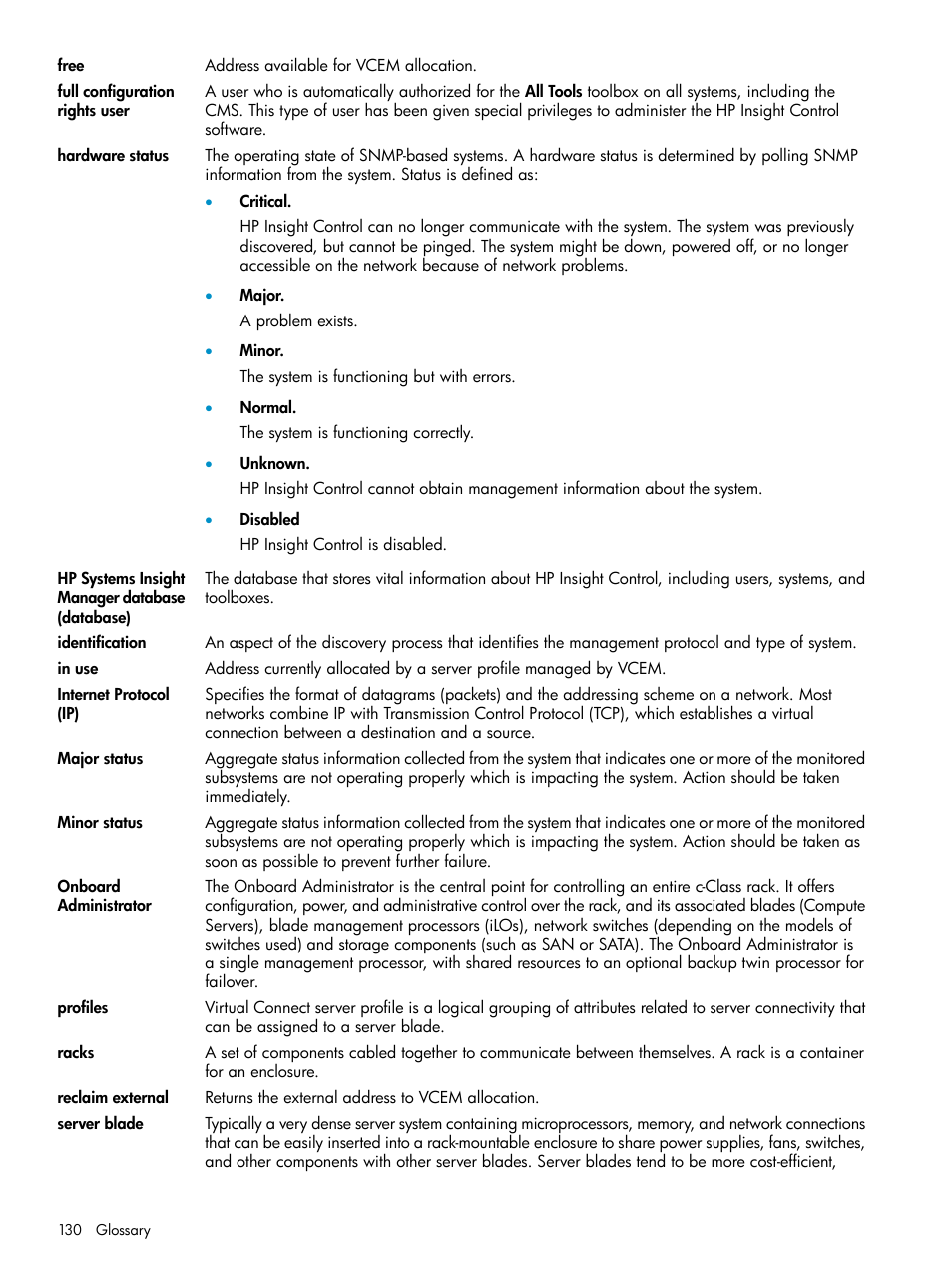 free
Address available for VCEM allocation.

full configuration rights user
A user who is automatically authorized for the All Tools toolbox on all systems, including the CMS. This type of user has been given special privileges to administer the HP Insight Control software.

hardware status
The operating state of SNMP-based systems. A hardware status is determined by polling SNMP information from the system. Status is defined as:

• Critical.
HP Insight Control can no longer communicate with the system. The system was previously discovered, but cannot be pinged. The system might be down, powered off, or no longer accessible on the network because of network problems.

• Major.
A problem exists.

• Minor.
The system is functioning but with errors.

• Normal.
The system is functioning correctly.

• Unknown.
HP Insight Control cannot obtain management information about the system.

• Disabled
HP Insight Control is disabled.

HP Systems Insight Manager database (database)
The database that stores vital information about HP Insight Control, including users, systems, and toolboxes.

identification
An aspect of the discovery process that identifies the management protocol and type of system.

in use
Address currently allocated by a server profile managed by VCEM.

Internet Protocol (IP)
Specifies the format of datagrams (packets) and the addressing scheme on a network. Most networks combine IP with Transmission Control Protocol (TCP), which establishes a virtual connection between a destination and a source.

Major status
Aggregate status information collected from the system that indicates one or more of the monitored subsystems are not operating properly which is impacting the system. Action should be taken immediately.

Minor status
Aggregate status information collected from the system that indicates one or more of the monitored subsystems are not operating properly which is impacting the system. Action should be taken as soon as possible to prevent further failure.

Onboard Administrator
The Onboard Administrator is the central point for controlling an entire c-Class rack. It offers configuration, power, and administrative control over the rack, and its associated blades (Compute Servers), blade management processors (iLOs), network switches (depending on the models of switches used) and storage components (such as SAN or SATA). The Onboard Administrator is a single management processor, with shared resources to an optional backup twin processor for failover.

profiles
Virtual Connect server profile is a logical grouping of attributes related to server connectivity that can be assigned to a server blade.

racks
A set of components cabled together to communicate between themselves. A rack is a container for an enclosure.

reclaim external
Returns the external address to VCEM allocation.

server blade
Typically a very dense server system containing microprocessors, memory, and network connections that can be easily inserted into a rack-mountable enclosure to share power supplies, fans, switches, and other components with other server blades. Server blades tend to be more cost-efficient,

130 Glossary